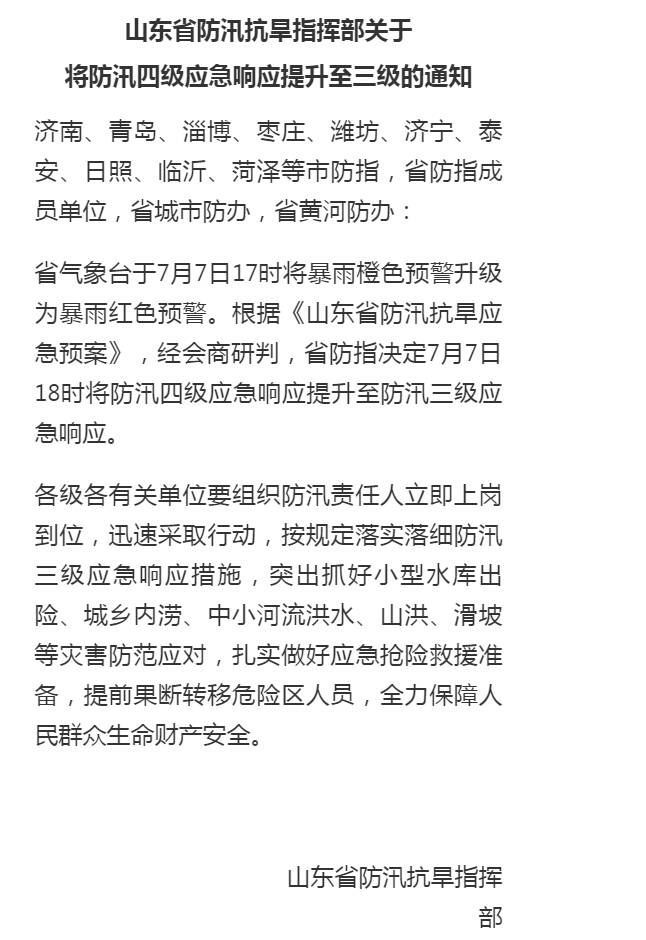 山东省防汛抗旱指挥部关于
将防汛四级应急响应提升至三级的通知

济南、青岛、淄博、枣庄、潍坊、济宁、泰安、日照、临沂、菏泽等市防指，省防指成员单位，省城市防办，省黄河防办：

省气象台于7月7日17时将暴雨橙色预警升级为暴雨红色预警。根据《山东省防汛抗旱应急预案》，经会商研判，省防指决定7月7日18时将防汛四级应急响应提升至防汛三级应急响应。

各级各有关单位要组织防汛责任人立即上岗到位，迅速采取行动，按规定落实落细防汛三级应急响应措施，突出抓好小型水库出险、城乡内涝、中小河流洪水、山洪、滑坡等灾害防范应对，扎实做好应急抢险救援准备，提前果断转移危险区人员，全力保障人民群众生命财产安全。

山东省防汛抗旱指挥部